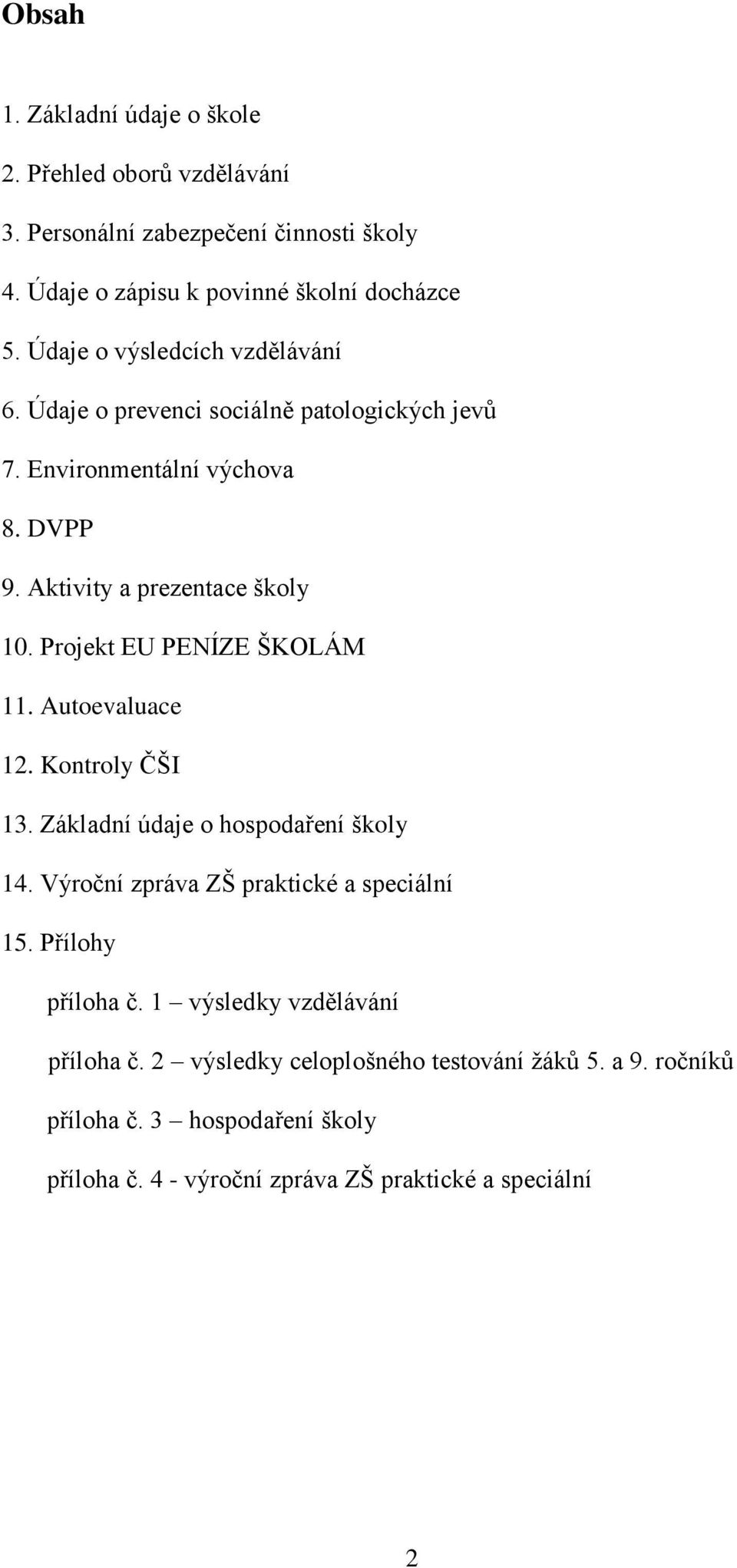 Obsah

1. Základní údaje o škole
2. Přehled oborů vzdělávání
3. Personální zabezpečení činnosti školy
4. Údaje o zápisu k povinné školní docházce
5. Údaje o výsledcích vzdělávání
6. Údaje o prevenci sociálně patologických jevů
7. Environmentální výchova
8. DVPP
9. Aktivity a prezentace školy
10. Projekt EU PENÍZE ŠKOLÁM
11. Autoevaluace
12. Kontroly ČŠI
13. Základní údaje o hospodaření školy
14. Výroční zpráva ZŠ praktické a speciální
15. Přílohy
příloha č. 1 – výsledky vzdělávání
příloha č. 2 – výsledky celoplošného testování žáků 5. a 9. ročníků
příloha č. 3 – hospodaření školy
příloha č. 4 - výroční zpráva ZŠ praktické a speciální

2